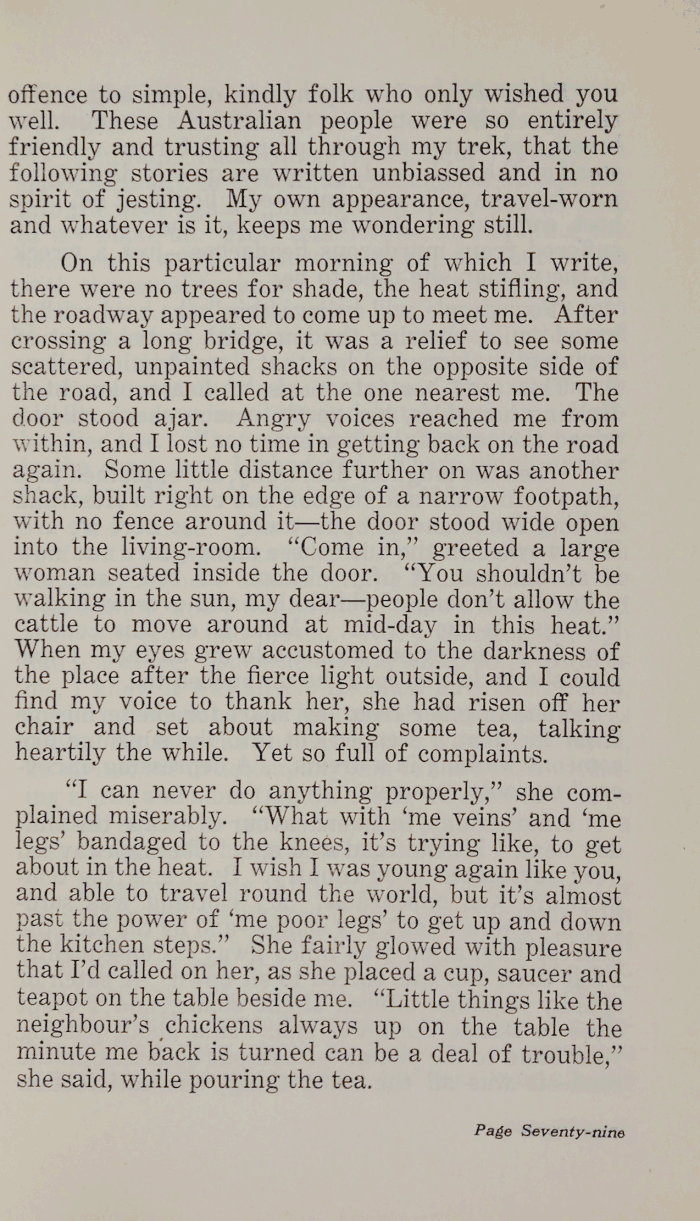 offence to simple, kindly folk who only wished you well. These Australian people were so entirely friendly and trusting all through my trek, that the following stories are written unbiassed and in no spirit of jesting. My own appearance, travel-worn and whatever is it, keeps me wondering still.

On this particular morning of which I write, there were no trees for shade, the heat stifling, and the roadway appeared to come up to meet me. After crossing a long bridge, it was a relief to see some scattered, unpainted shacks on the opposite side of the road, and I called at the one nearest me. The door stood ajar. Angry voices reached me from within, and I lost no time in getting back on the road again. Some little distance further on was another shack, built right on the edge of a narrow footpath, with no fence around it—the door stood wide open into the living-room. "Come in," greeted a large woman seated inside the door. "You shouldn't be walking in the sun, my dear—people don't allow the cattle to move around at mid-day in this heat." When my eyes grew accustomed to the darkness of the place after the fierce light outside, and I could find my voice to thank her, she had risen off her chair and set about making some tea, talking heartily the while. Yet so full of complaints.

"I can never do anything properly," she complained miserably. "What with 'me veins' and 'me legs' bandaged to the knees, it's trying like, to get about in the heat. I wish I was young again like you, and able to travel round the world, but it's almost past the power of 'me poor legs' to get up and down the kitchen steps." She fairly glowed with pleasure that I'd called on her, as she placed a cup, saucer and teapot on the table beside me. "Little things like the neighbour's chickens always up on the table the minute me back is turned can be a deal of trouble," she said, while pouring the tea.

Page Seventy-nine